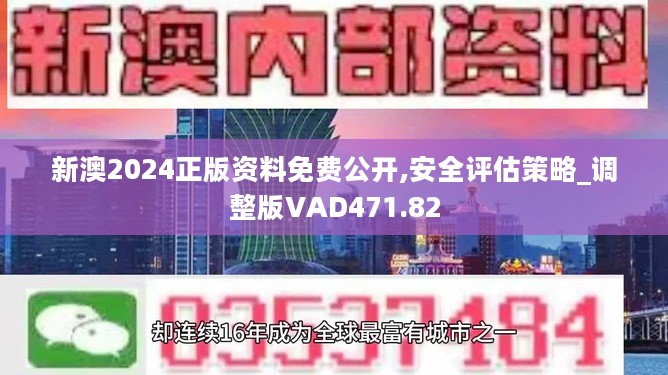 新澳内部资料

新澳2024正版资料免费公开,安全评估策略_调整版VAD471.82

03537184

却连续16年成为全球最富有城市之一